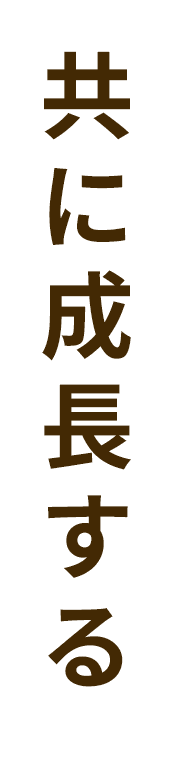 共に成長する